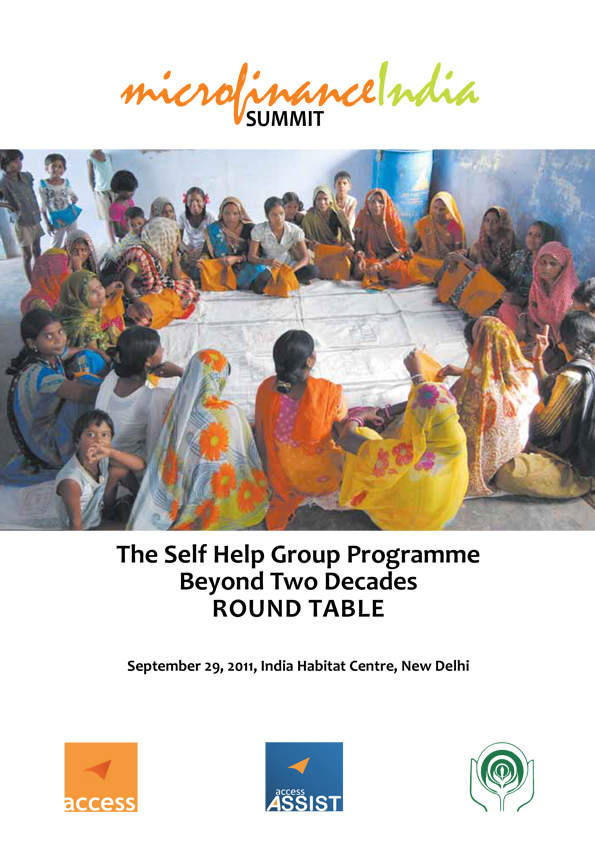 microfinanceIndia
SUMMIT

The Self Help Group Programme
Beyond Two Decades
ROUND TABLE

September 29, 2011, India Habitat Centre, New Delhi

access

access
ASSIST